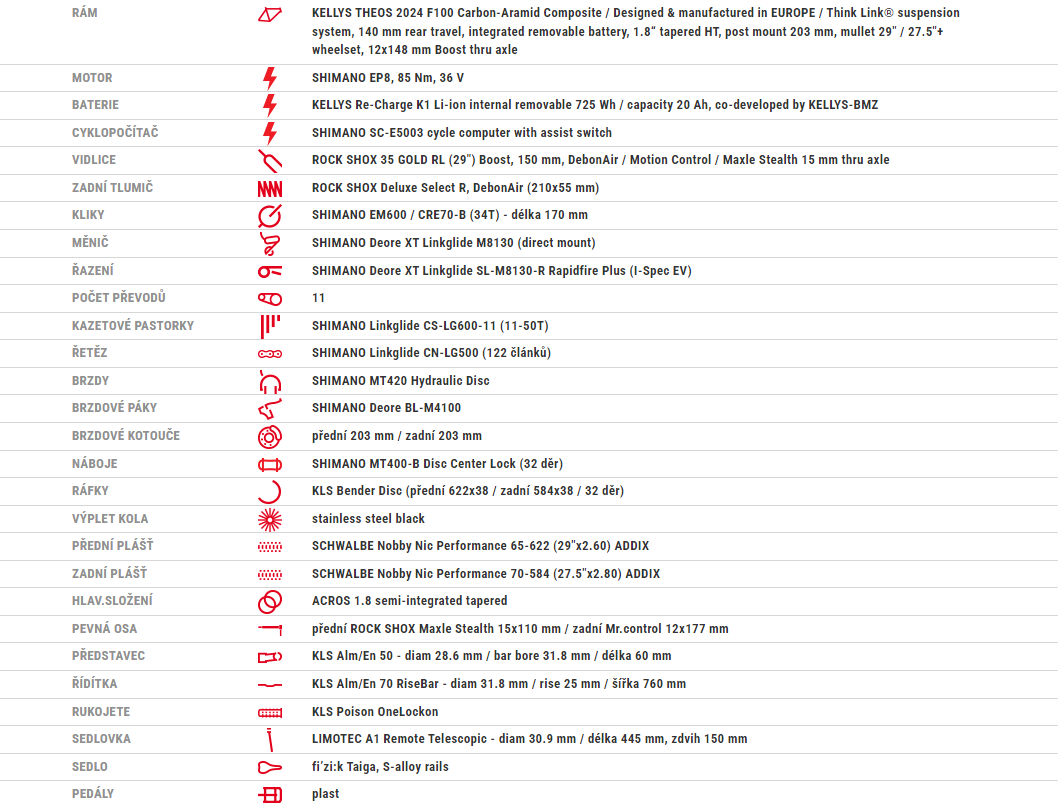 | | |
|---|---|
| RÁM | KELLYS THEOS 2024 F100 Carbon-Aramid Composite / Designed & manufactured in EUROPE / Think Link® suspension system, 140 mm rear travel, integrated removable battery, 1.8" tapered HT, post mount 203 mm, mullet 29" / 27.5"+ wheelset, 12x148 mm Boost thru axle |
| MOTOR | SHIMANO EP8, 85 Nm, 36 V |
| BATERIE | KELLYS Re-Charge K1 Li-ion internal removable 725 Wh / capacity 20 Ah, co-developed by KELLYS-BMZ |
| CYKLOPOČÍTAČ | SHIMANO SC-E5003 cycle computer with assist switch |
| VIDLICE | ROCK SHOX 35 GOLD RL (29") Boost, 150 mm, DebonAir / Motion Control / Maxle Stealth 15 mm thru axle |
| ZADNÍ TLUMIČ | ROCK SHOX Deluxe Select R, DebonAir (210x55 mm) |
| KLIKY | SHIMANO EM600 / CRE70-B (34T) - délka 170 mm |
| MĚNIČ | SHIMANO Deore XT Linkglide M8130 (direct mount) |
| ŘAZENÍ | SHIMANO Deore XT Linkglide SL-M8130-R Rapidfire Plus (I-Spec EV) |
| POČET PŘEVODŮ | 11 |
| KAZETOVÉ PASTORKY | SHIMANO Linkglide CS-LG600-11 (11-50T) |
| ŘETĚZ | SHIMANO Linkglide CN-LG500 (122 článků) |
| BRZDY | SHIMANO MT420 Hydraulic Disc |
| BRZDOVÉ PÁKY | SHIMANO Deore BL-M4100 |
| BRZDOVÉ KOTOUČE | přední 203 mm / zadní 203 mm |
| NÁBOJE | SHIMANO MT400-B Disc Center Lock (32 děr) |
| RÁFKY | KLS Bender Disc (přední 622x38 / zadní 584x38 / 32 děr) |
| VÝPLET KOLA | stainless steel black |
| PŘEDNÍ PLÁŠŤ | SCHWALBE Nobby Nic Performance 65-622 (29"x2.60) ADDIX |
| ZADNÍ PLÁŠŤ | SCHWALBE Nobby Nic Performance 70-584 (27.5"x2.80) ADDIX |
| HLAV.SLOŽENÍ | ACROS 1.8 semi-integrated tapered |
| PEVNÁ OSA | přední ROCK SHOX Maxle Stealth 15x110 mm / zadní Mr.control 12x177 mm |
| PŘEDSTAVEC | KLS Alm/En 50 - diam 28.6 mm / bar bore 31.8 mm / délka 60 mm |
| ŘÍDÍTKA | KLS Alm/En 70 RiseBar - diam 31.8 mm / rise 25 mm / šířka 760 mm |
| RUKOJETE | KLS Poison OneLockon |
| SEDLOVKA | LIMOTEC A1 Remote Telescopic - diam 30.9 mm / délka 445 mm, zdvih 150 mm |
| SEDLO | fi'zi:k Taiga, S-alloy rails |
| PEDÁLY | plast |